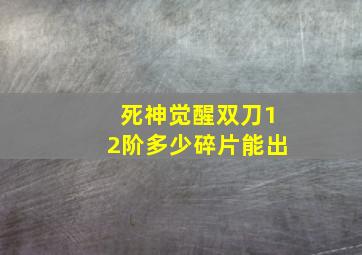 死神觉醒双刀12阶多少碎片能出